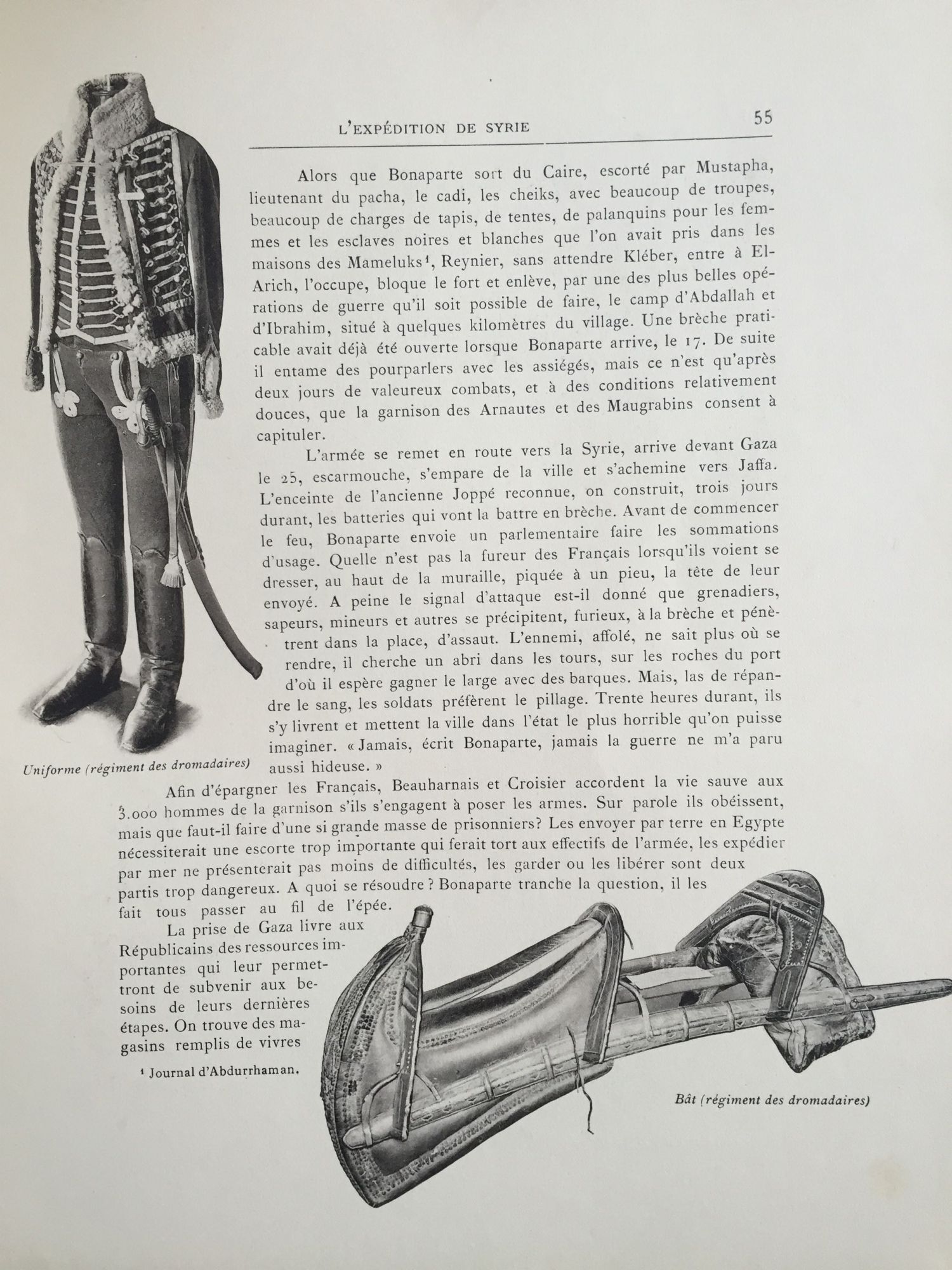 L'EXPÉDITION DE SYRIE

55

Alors que Bonaparte sort du Caire, escorté par Mustapha, lieutenant du pacha, le cadi, les cheiks, avec beaucoup de troupes, beaucoup de charges de tapis, de tentes, de palanquins pour les femmes et les esclaves noires et blanches que l'on avait pris dans les maisons des Mameluks¹, Reynier, sans attendre Kléber, entre à El-Arich, l'occupe, bloque le fort et enlève, par une des plus belles opérations de guerre qu'il soit possible de faire, le camp d'Abdallah et d'Ibrahim, situé à quelques kilomètres du village. Une brèche praticable avait déjà été ouverte lorsque Bonaparte arrive, le 17. De suite il entame des pourparlers avec les assiégés, mais ce n'est qu'après deux jours de valeureux combats, et à des conditions relativement douces, que la garnison des Arnautes et des Maugrabins consent à capituler.

L'armée se remet en route vers la Syrie, arrive devant Gaza le 25, escarmouche, s'empare de la ville et s'achemine vers Jaffa. L'enceinte de l'ancienne Joppé reconnue, on construit, trois jours durant, les batteries qui vont la battre en brèche. Avant de commencer le feu, Bonaparte envoie un parlementaire faire les sommations d'usage. Quelle n'est pas la fureur des Français lorsqu'ils voient se dresser, au haut de la muraille, piquée à un pieu, la tête de leur envoyé. A peine le signal d'attaque est-il donné que grenadiers, sapeurs, mineurs et autres se précipitent, furieux, à la brèche et pénètrent dans la place, d'assaut. L'ennemi, affolé, ne sait plus où se rendre, il cherche un abri dans les tours, sur les roches du port d'où il espère gagner le large avec des barques. Mais, las de répandre le sang, les soldats préfèrent le pillage. Trente heures durant, ils s'y livrent et mettent la ville dans l'état le plus horrible qu'on puisse imaginer. « Jamais, écrit Bonaparte, jamais la guerre ne m'a paru aussi hideuse. »

Uniforme (régiment des dromadaires)

Afin d'épargner les Français, Beauharnais et Croisier accordent la vie sauve aux 3.000 hommes de la garnison s'ils s'engagent à poser les armes. Sur parole ils obéissent, mais que faut-il faire d'une si grande masse de prisonniers? Les envoyer par terre en Egypte nécessiterait une escorte trop importante qui ferait tort aux effectifs de l'armée, les expédier par mer ne présenterait pas moins de difficultés, les garder ou les libérer sont deux partis trop dangereux. A quoi se résoudre ? Bonaparte tranche la question, il les fait tous passer au fil de l'épée.

La prise de Gaza livre aux Républicains des ressources importantes qui leur permettront de subvenir aux besoins de leurs dernières étapes. On trouve des magasins remplis de vivres

¹ Journal d'Abdurrhaman.

Bât (régiment des dromadaires)